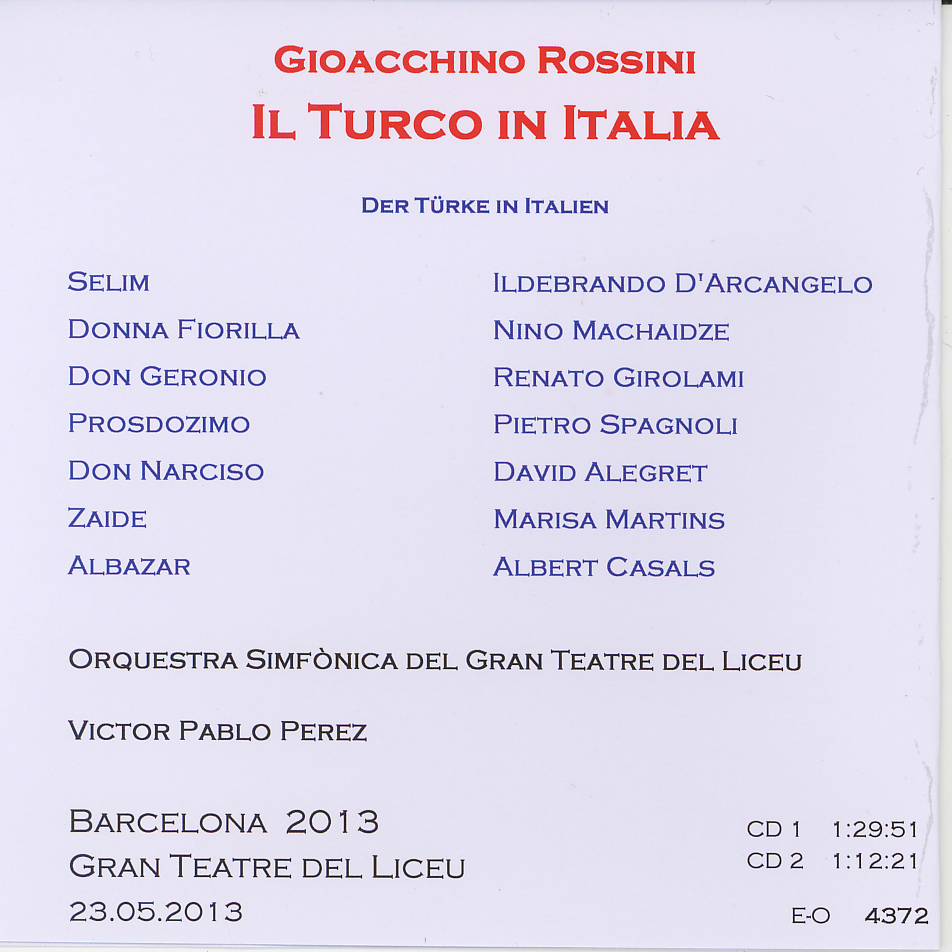 GIOACCHINO ROSSINI
IL TURCO IN ITALIA

DER TÜRKE IN ITALIEN

SELIM
DONNA FIORILLA
DON GERONIO
PROSDOZIMO
DON NARCISO
ZAIDE
ALBAZAR

ILDEBRANDO D'ARCANGELO
NINO MACHAIDZE
RENATO GIROLAMI
PIETRO SPAGNOLI
DAVID ALEGRET
MARISA MARTINS
ALBERT CASALS

ORQUESTRA SIMFÒNICA DEL GRAN TEATRE DEL LICEU

VICTOR PABLO PEREZ

BARCELONA 2013
GRAN TEATRE DEL LICEU
23.05.2013

CD 1 1:29:51
CD 2 1:12:21

E-O 4372